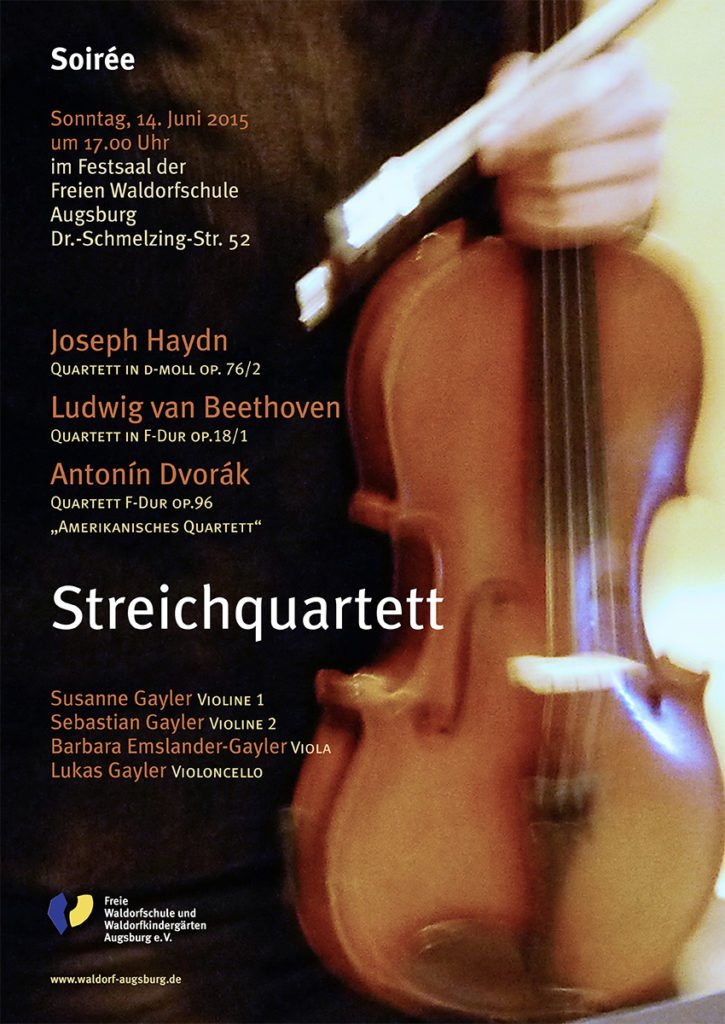 Soirée

Sonntag, 14. Juni 2015
um 17.00 Uhr
im Festsaal der
Freien Waldorfschule
Augsburg
Dr.-Schmelzing-Str. 52

Joseph Haydn
Quartett in d-moll op. 76/2

Ludwig van Beethoven
Quartett in F-Dur op.18/1

Antonín Dvorák
Quartett F-Dur op.96
„Amerikanisches Quartett“

Streichquartett

Susanne Gayler Violine 1
Sebastian Gayler Violine 2
Barbara Emslander-Gayler Viola
Lukas Gayler Violoncello

Freie
Waldorfschule und
Waldorfkindergärten
Augsburg e.V.

www.waldorf-augsburg.de